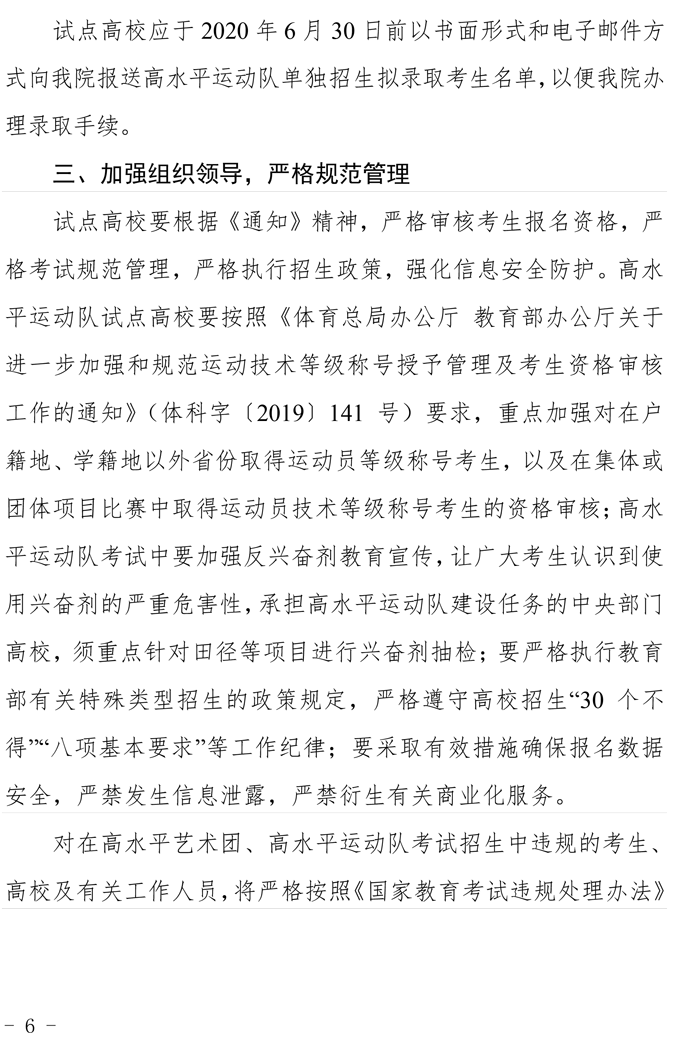 试点高校应于2020年6月30日前以书面形式和电子邮件方式向我院报送高水平运动队单独招生拟录取考生名单，以便我院办理录取手续。

三、加强组织领导，严格规范管理

试点高校要根据《通知》精神，严格审核考生报名资格，严格考试规范管理，严格执行招生政策，强化信息安全防护。高水平运动队试点高校要按照《体育总局办公厅 教育部办公厅关于进一步加强和规范运动技术等级称号授予管理及考生资格审核工作的通知》（体科字〔2019〕141号）要求，重点加强对在户籍地、学籍地以外省份取得运动员等级称号考生，以及在集体或团体项目比赛中取得运动员技术等级称号考生的资格审核；高水平运动队考试中要加强反兴奋剂教育宣传，让广大考生认识到使用兴奋剂的严重危害性，承担高水平运动队建设任务的中央部门高校，须重点针对田径等项目进行兴奋剂抽检；要严格执行教育部有关特殊类型招生的政策规定，严格遵守高校招生“30个不得”“八项基本要求”等工作纪律；要采取有效措施确保报名数据安全，严禁发生信息泄露，严禁衍生有关商业化服务。

对在高水平艺术团、高水平运动队考试招生中违规的考生、高校及有关工作人员，将严格按照《国家教育考试违规处理办法》

- 6 -